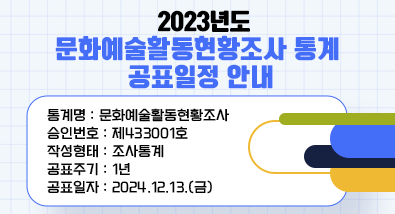 2023년도
문화예술활동현황조사 통계
공표일정 안내

통계명 : 문화예술활동현황조사
승인번호 : 제433001호
작성형태 : 조사통계
공표주기 : 1년
공표일자 : 2024.12.13.(금)